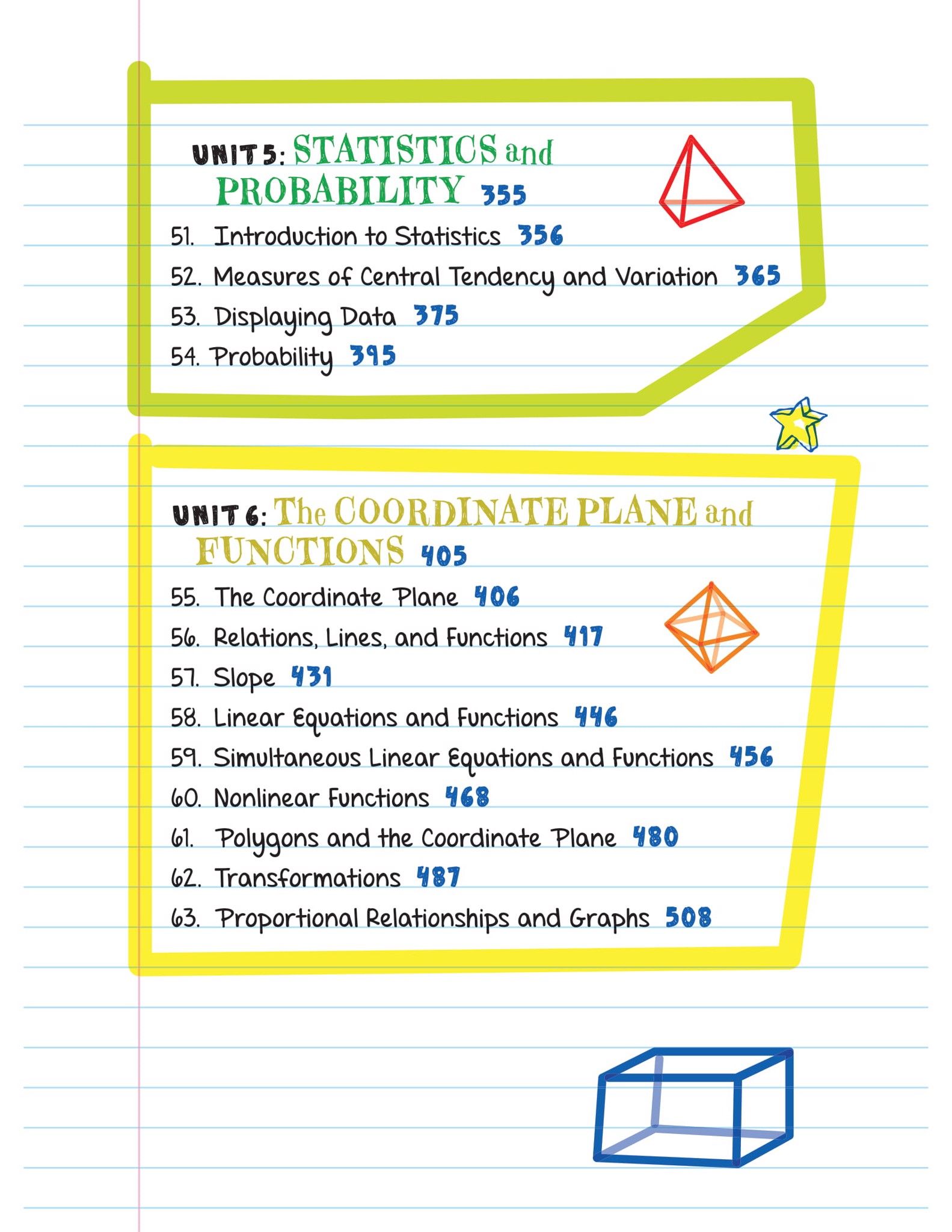 UNIT 5: STATISTICS and PROBABILITY 355

51. Introduction to Statistics 356

52. Measures of Central Tendency and Variation 365

53. Displaying Data 375

54. Probability 395

UNIT 6: The COORDINATE PLANE and FUNCTIONS 405

55. The Coordinate Plane 406

56. Relations, Lines, and Functions 417

57. Slope 431

58. Linear Equations and Functions 446

59. Simultaneous Linear Equations and Functions 456

60. Nonlinear Functions 468

61. Polygons and the Coordinate Plane 480

62. Transformations 487

63. Proportional Relationships and Graphs 508